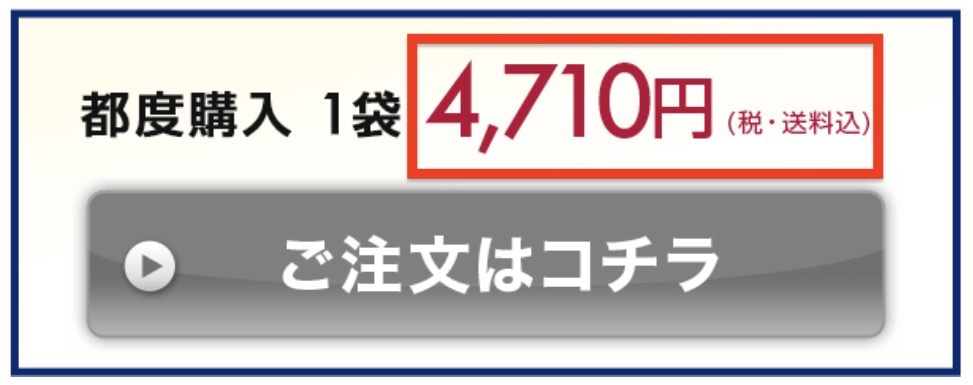 都度購入 1袋 4,710円 (税・送料込)

ご注文はコチラ